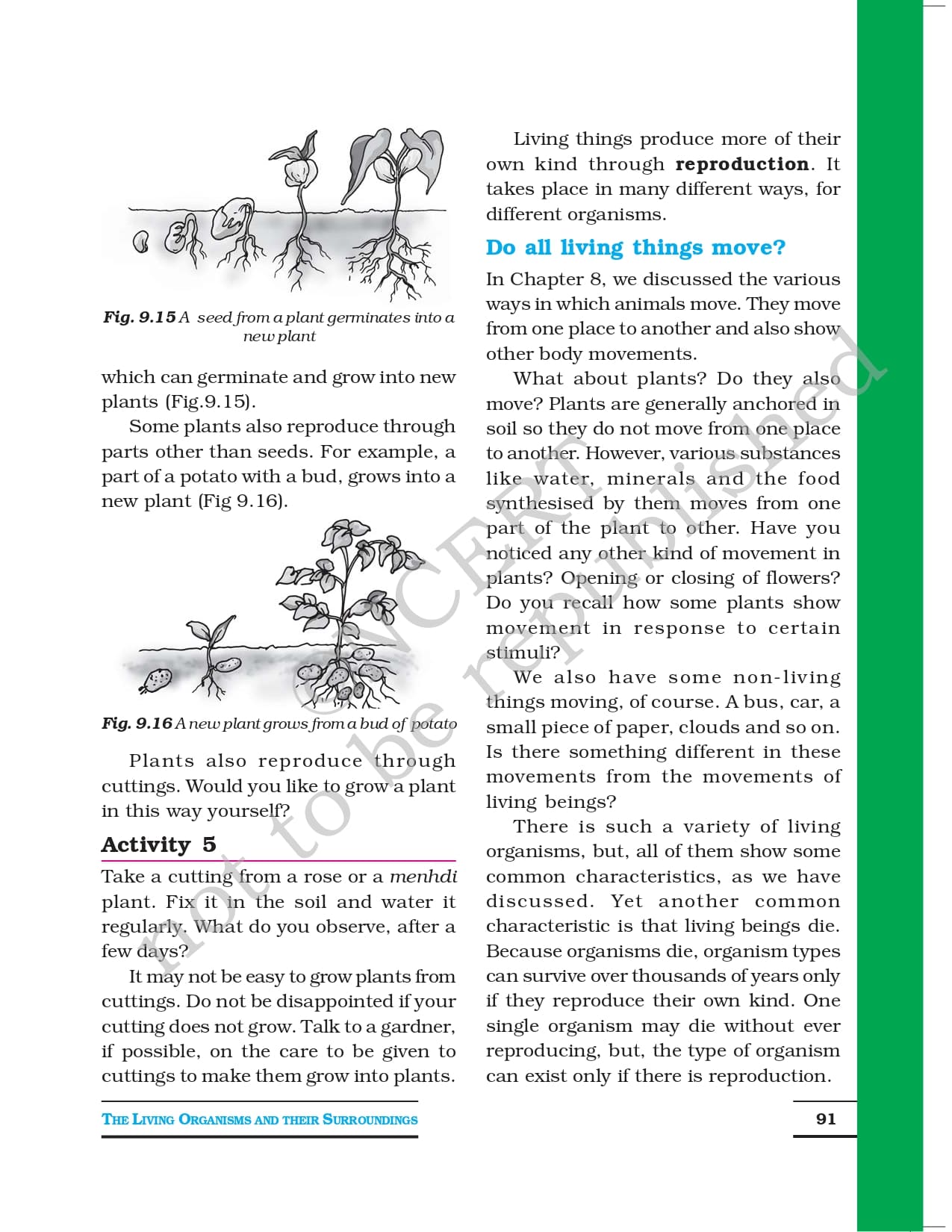 Fig. 9.15 A seed from a plant germinates into a new plant

which can germinate and grow into new plants (Fig.9.15).

Some plants also reproduce through parts other than seeds. For example, a part of a potato with a bud, grows into a new plant (Fig 9.16).

Fig. 9.16 A new plant grows from a bud of potato

Plants also reproduce through cuttings. Would you like to grow a plant in this way yourself?

Activity 5

Take a cutting from a rose or a menhdi plant. Fix it in the soil and water it regularly. What do you observe, after a few days?

It may not be easy to grow plants from cuttings. Do not be disappointed if your cutting does not grow. Talk to a gardner, if possible, on the care to be given to cuttings to make them grow into plants.

Living things produce more of their own kind through reproduction. It takes place in many different ways, for different organisms.

Do all living things move?

In Chapter 8, we discussed the various ways in which animals move. They move from one place to another and also show other body movements.

What about plants? Do they also move? Plants are generally anchored in soil so they do not move from one place to another. However, various substances like water, minerals and the food synthesised by them moves from one part of the plant to other. Have you noticed any other kind of movement in plants? Opening or closing of flowers? Do you recall how some plants show movement in response to certain stimuli?

We also have some non-living things moving, of course. A bus, car, a small piece of paper, clouds and so on. Is there something different in these movements from the movements of living beings?

There is such a variety of living organisms, but, all of them show some common characteristics, as we have discussed. Yet another common characteristic is that living beings die. Because organisms die, organism types can survive over thousands of years only if they reproduce their own kind. One single organism may die without ever reproducing, but, the type of organism can exist only if there is reproduction.

© NCERT not to be republished

THE LIVING ORGANISMS AND THEIR SURROUNDINGS

91